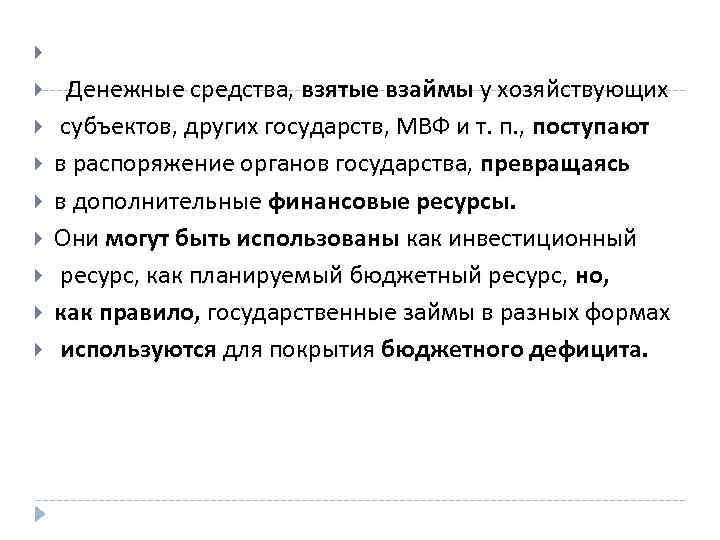 Денежные средства, взятые взаймы у хозяйствующих субъектов, других государств, МВФ и т. п., поступают в распоряжение органов государства, превращаясь в дополнительные финансовые ресурсы.

Они могут быть использованы как инвестиционный ресурс, как планируемый бюджетный ресурс, но, как правило, государственные займы в разных формах используются для покрытия бюджетного дефицита.